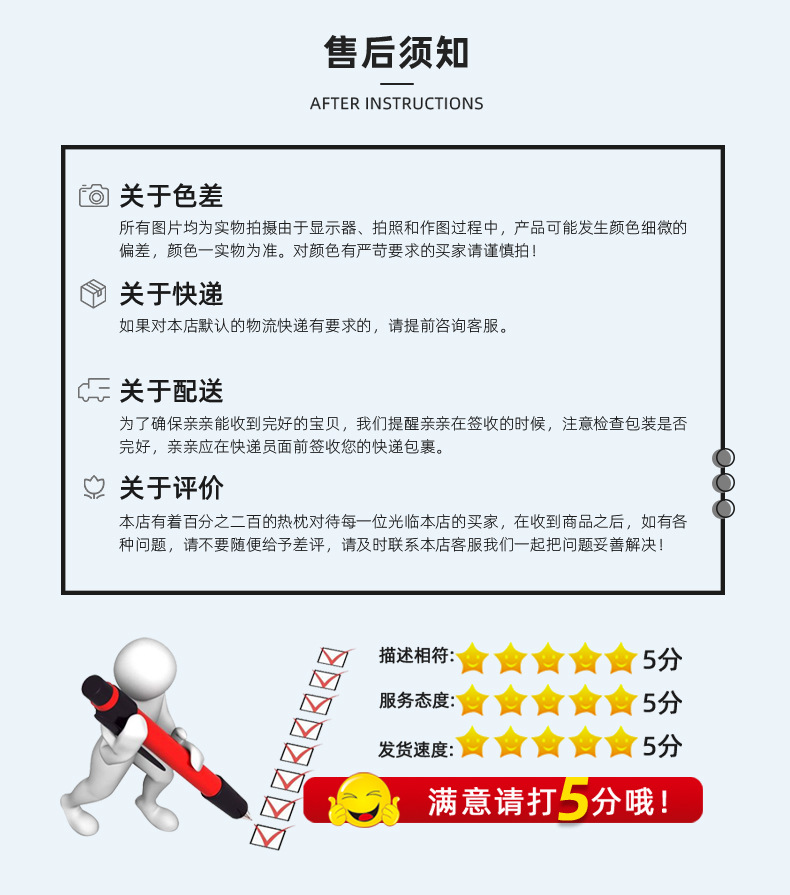 售后须知

AFTER INSTRUCTIONS

关于色差

所有图片均为实物拍摄由于显示器、拍照和作图过程中，产品可能发生颜色细微的偏差，颜色一实物为准。对颜色有严苛要求的买家请谨慎拍！

关于快递

如果对本店默认的物流快递有要求的，请提前咨询客服。

关于配送

为了确保亲亲能收到完好的宝贝，我们提醒亲亲在签收的时候，注意检查包装是否完好，亲亲应在快递员面前签收您的快递包裹。

关于评价

本店有着百分之二百的热枕对待每一位光临本店的买家，在收到商品之后，如有各种问题，请不要随便给予差评，请及时联系本店客服我们一起把问题妥善解决！

描述相符: 5分

服务态度: 5分

发货速度: 5分

满意请打5分哦！